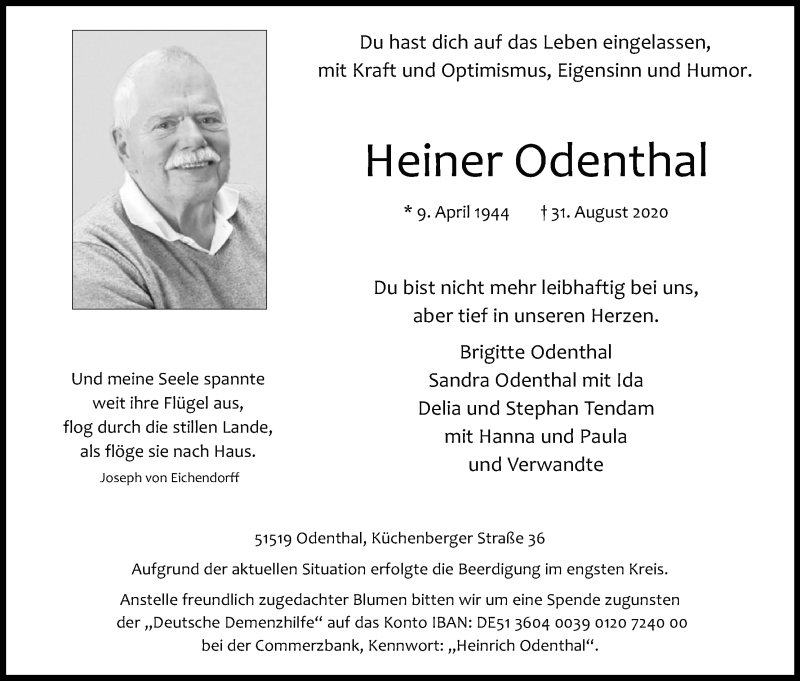 Du hast dich auf das Leben eingelassen,
mit Kraft und Optimismus, Eigensinn und Humor.

Heiner Odenthal

* 9. April 1944 † 31. August 2020

Du bist nicht mehr leibhaftig bei uns,
aber tief in unseren Herzen.

Brigitte Odenthal
Sandra Odenthal mit Ida
Delia und Stephan Tendam
mit Hanna und Paula
und Verwandte

Und meine Seele spannte
weit ihre Flügel aus,
flog durch die stillen Lande,
als flöge sie nach Haus.
Joseph von Eichendorff

51519 Odenthal, Küchenberger Straße 36

Aufgrund der aktuellen Situation erfolgte die Beerdigung im engsten Kreis.

Anstelle freundlich zugedachter Blumen bitten wir um eine Spende zugunsten der „Deutsche Demenzhilfe“ auf das Konto IBAN: DE51 3604 0039 0120 7240 00 bei der Commerzbank, Kennwort: „Heinrich Odenthal“.